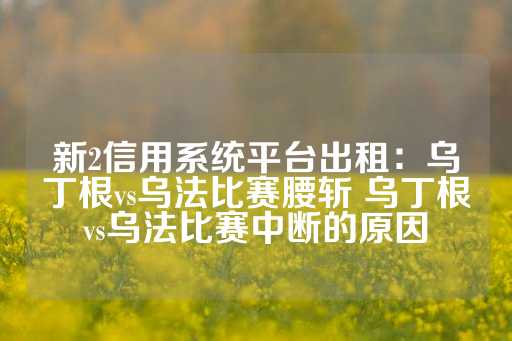 新2信用系统平台出租：乌丁根vs乌法比赛腰斩 乌丁根vs乌法比赛中断的原因